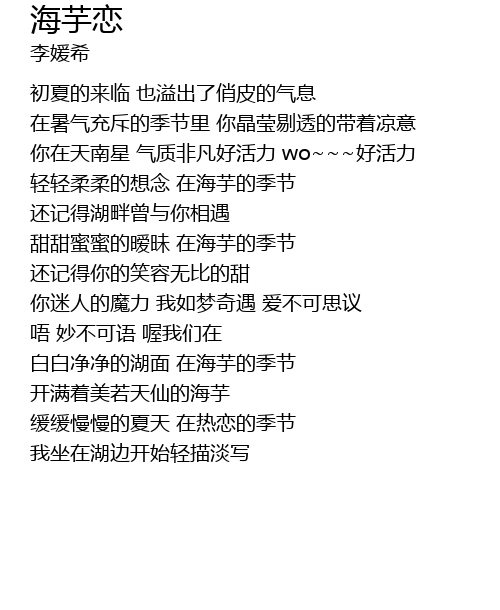 海芋恋
李媛希

初夏的来临 也溢出了俏皮的气息
在暑气充斥的季节里 你晶莹剔透的带着凉意
你在天南星 气质非凡好活力 wo~~~好活力
轻轻柔柔的想念 在海芋的季节
还记得湖畔曾与你相遇
甜甜蜜蜜的暧昧 在海芋的季节
还记得你的笑容无比的甜
你迷人的魔力 我如梦奇遇 爱不可思议
唔 妙不可语 喔我们在
白白净净的湖面 在海芋的季节
开满着美若天仙的海芋
缓缓慢慢的夏天 在热恋的季节
我坐在湖边开始轻描淡写